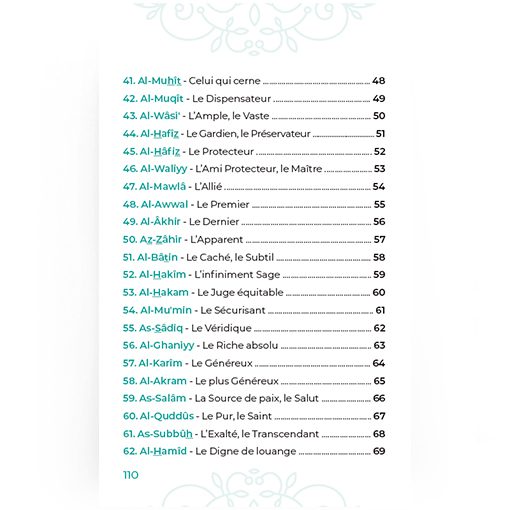 41. Al-Muhît - Celui qui cerne ........ 48
42. Al-Muqît - Le Dispensateur ........ 49
43. Al-Wâsi' - L'Ample, le Vaste ........ 50
44. Al-Hafîz - Le Gardien, le Préservateur ........ 51
45. Al-Hâfiz - Le Protecteur ........ 52
46. Al-Waliyy - L'Ami Protecteur, le Maître ........ 53
47. Al-Mawlâ - L'Allié ........ 54
48. Al-Awwal - Le Premier ........ 55
49. Al-Âkhir - Le Dernier ........ 56
50. Az-Zâhir - L'Apparent ........ 57
51. Al-Bâtin - Le Caché, le Subtil ........ 58
52. Al-Hakîm - L'infiniment Sage ........ 59
53. Al-Hakam - Le Juge équitable ........ 60
54. Al-Mu'min - Le Sécurisant ........ 61
55. As-Sâdiq - Le Véridique ........ 62
56. Al-Ghaniyy - Le Riche absolu ........ 63
57. Al-Karîm - Le Généreux ........ 64
58. Al-Akram - Le plus Généreux ........ 65
59. As-Salâm - La Source de paix, le Salut ........ 66
60. Al-Quddûs - Le Pur, le Saint ........ 67
61. As-Subbûh - L'Exalté, le Transcendant ........ 68
62. Al-Hamîd - Le Digne de louange ........ 69

110